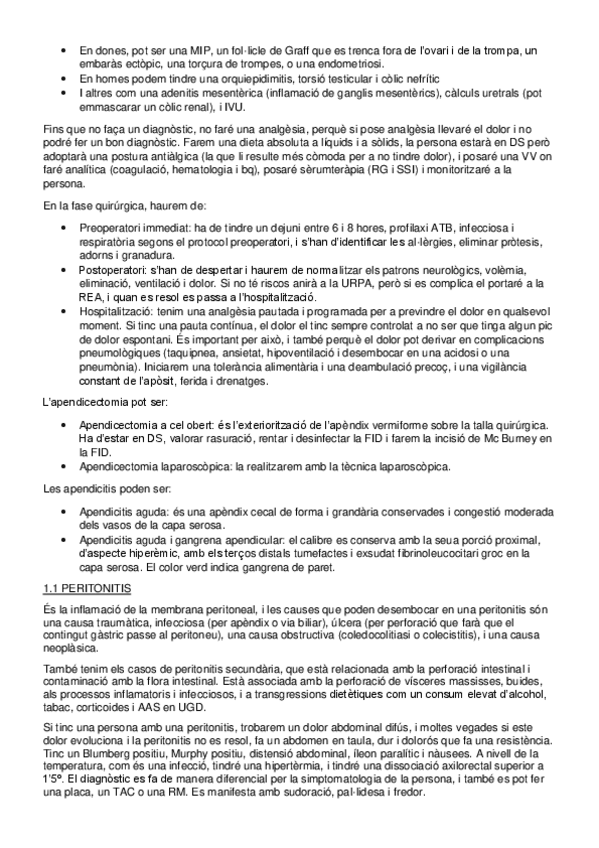 • En dones, pot ser una MIP, un fol·licle de Graff que es trenca fora de l'ovari i de la trompa, un embaràs ectòpic, una torçura de trompes, o una endometriosi.
• En homes podem tindre una orquiepidimitis, torsió testicular i còlic nefrític
• I altres com una adenitis mesentèrica (inflamació de ganglis mesentèrics), càlculs uretrals (pot emmascarar un còlic renal), i IVU.

Fins que no faça un diagnòstic, no faré una analgèsia, perquè si pose analgèsia llevaré el dolor i no podré fer un bon diagnòstic. Farem una dieta absoluta a líquids i a sòlids, la persona estarà en DS però adoptarà una postura antiàlgica (la que li resulte més còmoda per a no tindre dolor), i posaré una VV on faré analítica (coagulació, hematologia i bq), posaré sèrumteràpia (RG i SSI) i monitoritzaré a la persona.

En la fase quirúrgica, haurem de:

• Preoperatori immediat: ha de tindre un dejuni entre 6 i 8 hores, profilaxi ATB, infecciosa i respiratòria segons el protocol preoperatori, i s'han d'identificar les al·lèrgies, eliminar pròtesis, adorns i granadura.
• Postoperatori: s'han de despertar i haurem de normalitzar els patrons neurològics, volèmia, eliminació, ventilació i dolor. Si no té riscos anirà a la URPA, però si es complica el portaré a la REA, i quan es resol es passa a l'hospitalització.
• Hospitalització: tenim una analgèsia pautada i programada per a previndre el dolor en qualsevol moment. Si tinc una pauta contínua, el dolor el tinc sempre controlat a no ser que tinga algun pic de dolor espontani. És important per això, i també perquè el dolor pot derivar en complicacions pneumològiques (taquipnea, ansietat, hipoventilació i desembocar en una acidosi o una pneumònia). Iniciarem una tolerància alimentària i una deambulació precoç, i una vigilància constant de l'apòsit, ferida i drenatges.

L'apendicectomia pot ser:

• Apendicectomia a cel obert: és l'exteriorització de l'apèndix vermiforme sobre la talla quirúrgica. Ha d'estar en DS, valorar rasuració, rentar i desinfectar la FID i farem la incisió de Mc Burney en la FID.
• Apendicectomia laparoscòpica: la realitzarem amb la tècnica laparoscòpica.

Les apendicitis poden ser:

• Apendicitis aguda: és una apèndix cecal de forma i grandària conservades i congestió moderada dels vasos de la capa serosa.
• Apendicitis aguda i gangrena apendicular: el calibre es conserva amb la seua porció proximal, d'aspecte hiperèmic, amb els terços distals tumefactes i exsudat fibrinoleucocitari groc en la capa serosa. El color verd indica gangrena de paret.

1.1 PERITONITIS

És la inflamació de la membrana peritoneal, i les causes que poden desembocar en una peritonitis són una causa traumàtica, infecciosa (per apèndix o via biliar), úlcera (per perforació que farà que el contingut gàstric passe al peritoneu), una causa obstructiva (coledocolitiasi o colecistitis), i una causa neoplàsica.

També tenim els casos de peritonitis secundària, que està relacionada amb la perforació intestinal i contaminació amb la flora intestinal. Està associada amb la perforació de vísceres massisses, buides, als processos inflamatoris i infecciosos, i a transgressions dietètiques com un consum elevat d'alcohol, tabac, corticoides i AAS en UGD.

Si tinc una persona amb una peritonitis, trobarem un dolor abdominal difús, i moltes vegades si este dolor evoluciona i la peritonitis no es resol, fa un abdomen en taula, dur i dolorós que fa una resistència. Tinc un Blumberg positiu, Murphy positiu, distensió abdominal, íleon paralític i nàusees. A nivell de la temperatura, com és una infecció, tindré una hipertèrmia, i tindré una dissociació axilorectal superior a 1'5º. El diagnòstic es fa de manera diferencial per la simptomatologia de la persona, i també es pot fer una placa, un TAC o una RM. Es manifesta amb sudoració, pal·lidesa i fredor.